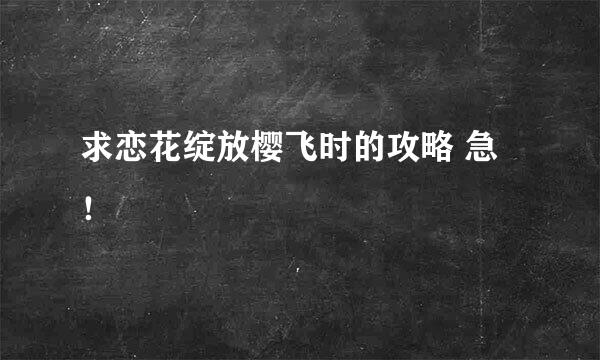 求恋花绽放樱飞时的攻略 急！